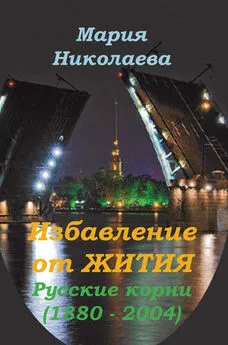 Мария
Николаева

Избавление
от ЖИТИЯ
Русские корни
(1880 - 2004)